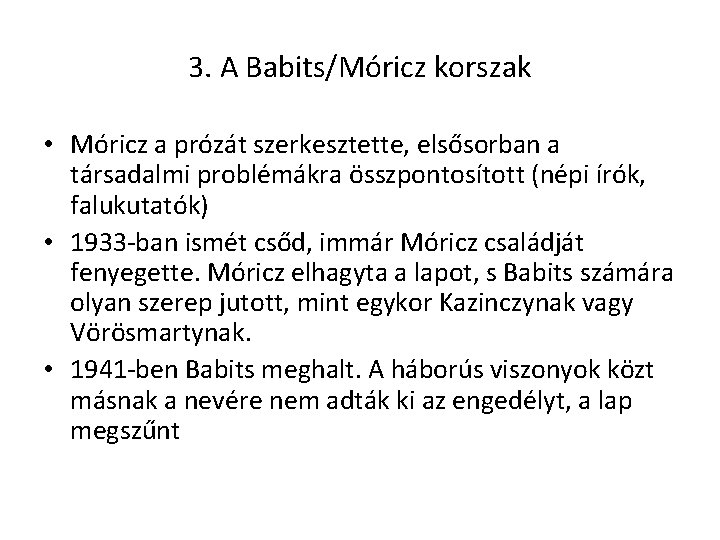 3. A Babits/Móricz korszak

• Móricz a prózát szerkesztette, elsősorban a társadalmi problémákra összpontosított (népi írók, falukutatók)
• 1933-ban ismét csőd, immár Móricz családját fenyegette. Móricz elhagyta a lapot, s Babits számára olyan szerep jutott, mint egykor Kazinczynak vagy Vörösmartynak.
• 1941-ben Babits meghalt. A háborús viszonyok közt másnak a nevére nem adták ki az engedélyt, a lap megszűnt